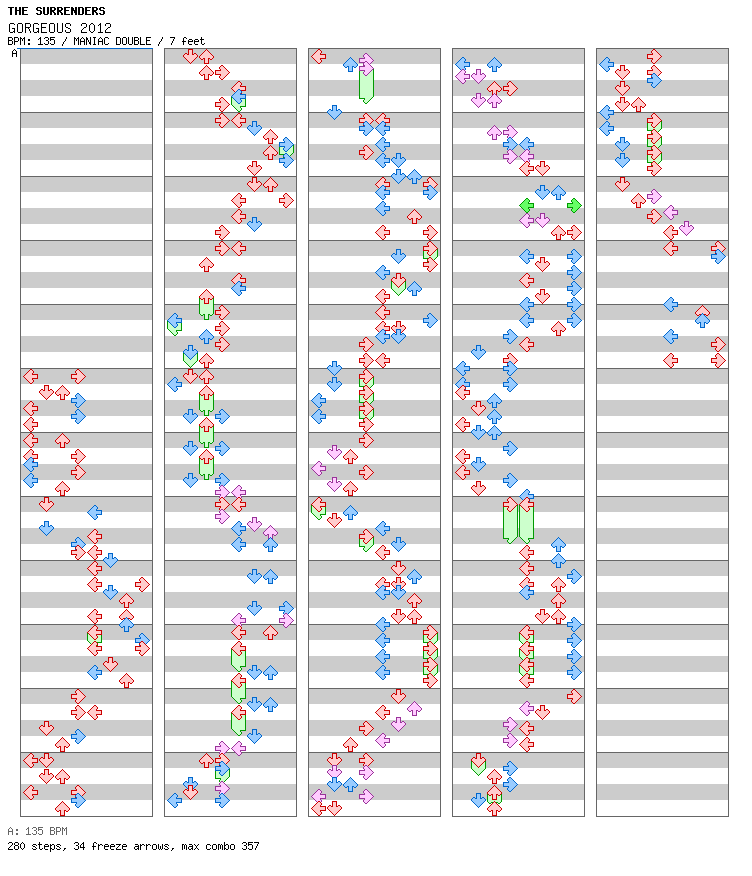 THE SURRENDERS
GORGEOUS 2012
BPM: 135 / MANIAC DOUBLE / 7 feet

A

A: 135 BPM
280 steps, 34 freeze arrows, max combo 357